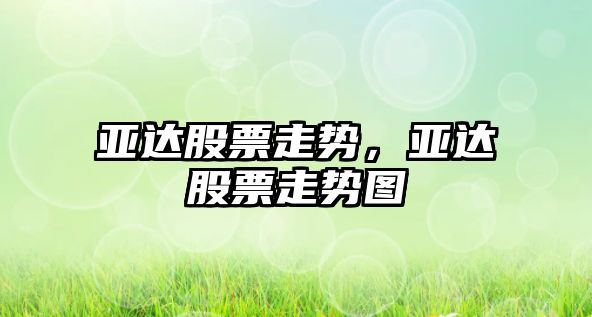 亚达股票走势，亚达股票走势图